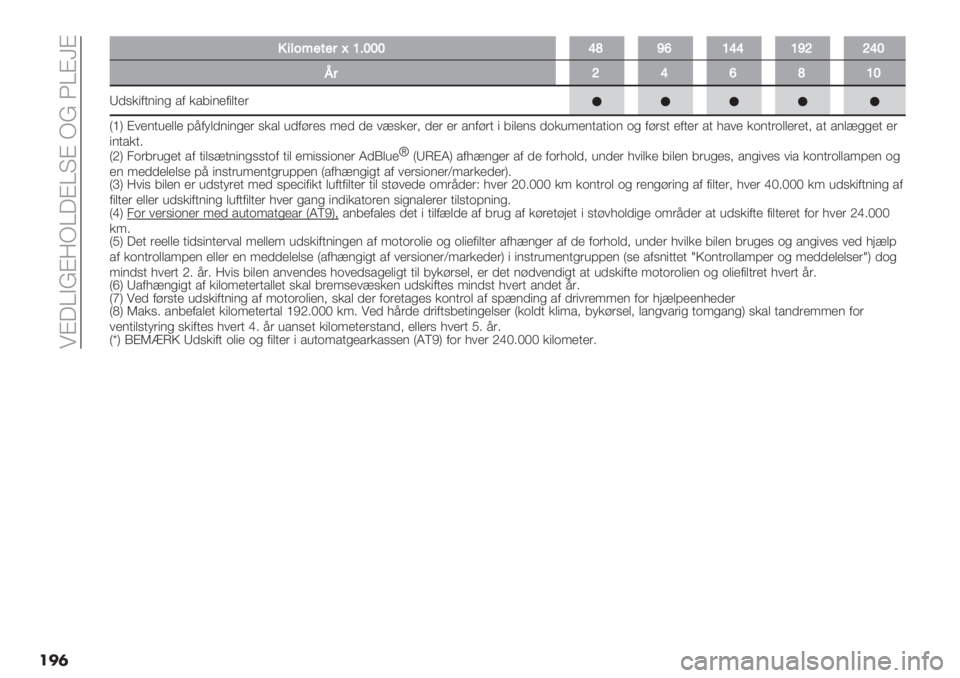 VEDLIGEHOLDELSE OG PLEJE

| Kilometer x 1.000 | 48 | 96 | 144 | 192 | 240 |
|---|---|---|---|---|---|
| År | 2 | 4 | 6 | 8 | 10 |
| Udskiftning af kabinefilter | ● | ● | ● | ● | ● |

(1) Eventuelle påfyldninger skal udføres med de væsker, der er anført i bilens dokumentation og først efter at have kontrolleret, at anlægget er intakt.
(2) Forbruget af tilsætningsstof til emissioner AdBlue® (UREA) afhænger af de forhold, under hvilke bilen bruges, angives via kontrollampen og en meddelelse på instrumentgruppen (afhængigt af versioner/markeder).
(3) Hvis bilen er udstyret med specifikt luftfilter til støvede områder: hver 20.000 km kontrol og rengøring af filter, hver 40.000 km udskiftning af filter eller udskiftning luftfilter hver gang indikatoren signalerer tilstopning.
(4) For versioner med automatgear (AT9), anbefales det i tilfælde af brug af køretøjet i støvholdige områder at udskifte filteret for hver 24.000 km.
(5) Det reelle tidsinterval mellem udskiftningen af motorolie og oliefilter afhænger af de forhold, under hvilke bilen bruges og angives ved hjælp af kontrollampen eller en meddelelse (afhængigt af versioner/markeder) i instrumentgruppen (se afsnittet "Kontrollamper og meddelelser") dog mindst hvert 2. år. Hvis bilen anvendes hovedsageligt til bykørsel, er det nødvendigt at udskifte motorolien og oliefiltret hvert år.
(6) Uafhængigt af kilometertallet skal bremsevæsken udskiftes mindst hvert andet år.
(7) Ved første udskiftning af motorolien, skal der foretages kontrol af spænding af drivremmen for hjælpeenheder
(8) Maks. anbefalet kilometertal 192.000 km. Ved hårde driftsbetingelser (koldt klima, bykørsel, langvarig tomgang) skal tandremmen for ventilstyring skiftes hvert 4. år uanset kilometerstand, ellers hvert 5. år.
(*) BEMÆRK Udskift olie og filter i automatgearkassen (AT9) for hver 240.000 kilometer.

196

carmanualsonline.info